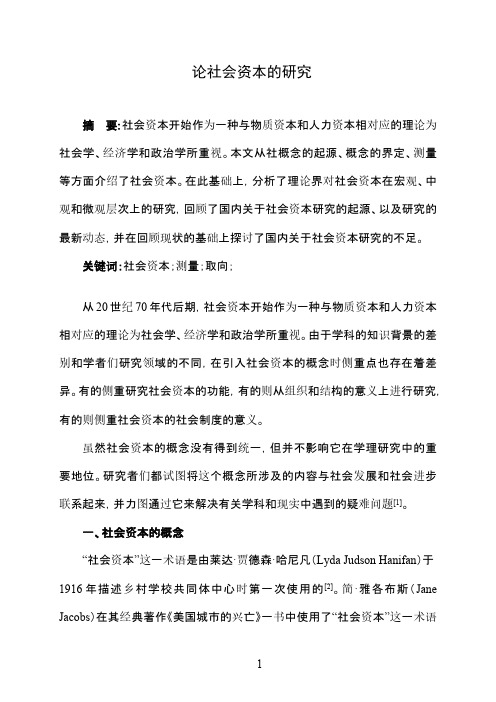 论社会资本的研究

摘　要：社会资本开始作为一种与物质资本和人力资本相对应的理论为社会学、经济学和政治学所重视。本文从社概念的起源、概念的界定、测量等方面介绍了社会资本。在此基础上，分析了理论界对社会资本在宏观、中观和微观层次上的研究，回顾了国内关于社会资本研究的起源、以及研究的最新动态，并在回顾现状的基础上探讨了国内关于社会资本研究的不足。

关键词：社会资本；测量；取向；

从20世纪70年代后期，社会资本开始作为一种与物质资本和人力资本相对应的理论为社会学、经济学和政治学所重视。由于学科的知识背景的差别和学者们研究领域的不同，在引入社会资本的概念时侧重点也存在着差异。有的侧重研究社会资本的功能，有的则从组织和结构的意义上进行研究，有的则侧重社会资本的社会制度的意义。

虽然社会资本的概念没有得到统一，但并不影响它在学理研究中的重要地位。研究者们都试图将这个概念所涉及的内容与社会发展和社会进步联系起来，并力图通过它来解决有关学科和现实中遇到的疑难问题$^{[1]}$。

一、社会资本的概念

“社会资本”这一术语是由莱达·贾德森·哈尼凡（Lyda Judson Hanifan）于1916年描述乡村学校共同体中心时第一次使用的$^{[2]}$。简·雅各布斯（Jane Jacobs）在其经典著作《美国城市的兴亡》一书中使用了“社会资本”这一术语

1